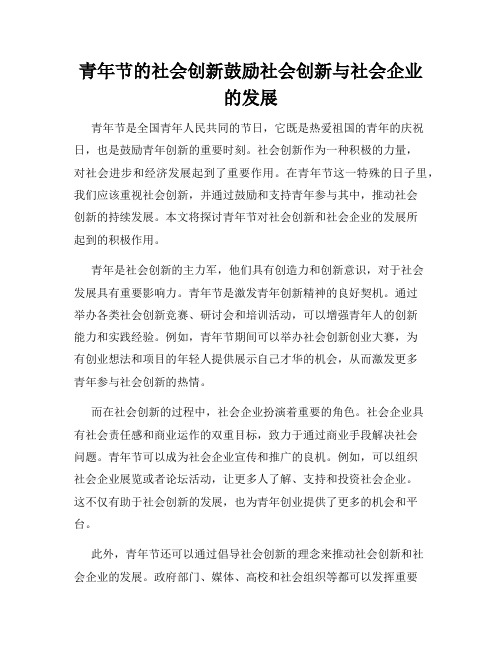 青年节的社会创新鼓励社会创新与社会企业的发展

青年节是全国青年人民共同的节日，它既是热爱祖国的青年的庆祝日，也是鼓励青年创新的重要时刻。社会创新作为一种积极的力量，对社会进步和经济发展起到了重要作用。在青年节这一特殊的日子里，我们应该重视社会创新，并通过鼓励和支持青年参与其中，推动社会创新的持续发展。本文将探讨青年节对社会创新和社会企业的发展所起到的积极作用。

青年是社会创新的主力军，他们具有创造力和创新意识，对于社会发展具有重要影响力。青年节是激发青年创新精神的良好契机。通过举办各类社会创新竞赛、研讨会和培训活动，可以增强青年人的创新能力和实践经验。例如，青年节期间可以举办社会创新创业大赛，为有创业想法和项目的年轻人提供展示自己才华的机会，从而激发更多青年参与社会创新的热情。

而在社会创新的过程中，社会企业扮演着重要的角色。社会企业具有社会责任感和商业运作的双重目标，致力于通过商业手段解决社会问题。青年节可以成为社会企业宣传和推广的良机。例如，可以组织社会企业展览或者论坛活动，让更多人了解、支持和投资社会企业。这不仅有助于社会创新的发展，也为青年创业提供了更多的机会和平台。

此外，青年节还可以通过倡导社会创新的理念来推动社会创新和社会企业的发展。政府部门、媒体、高校和社会组织等都可以发挥重要